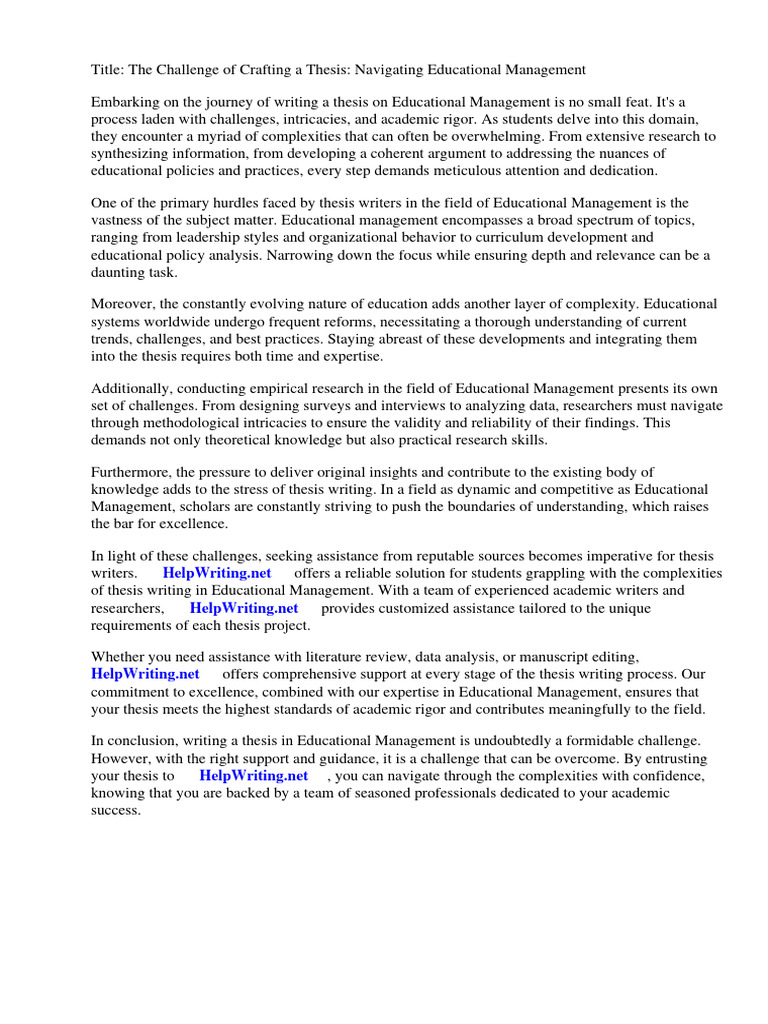 Title: The Challenge of Crafting a Thesis: Navigating Educational Management

Embarking on the journey of writing a thesis on Educational Management is no small feat. It's a process laden with challenges, intricacies, and academic rigor. As students delve into this domain, they encounter a myriad of complexities that can often be overwhelming. From extensive research to synthesizing information, from developing a coherent argument to addressing the nuances of educational policies and practices, every step demands meticulous attention and dedication.

One of the primary hurdles faced by thesis writers in the field of Educational Management is the vastness of the subject matter. Educational management encompasses a broad spectrum of topics, ranging from leadership styles and organizational behavior to curriculum development and educational policy analysis. Narrowing down the focus while ensuring depth and relevance can be a daunting task.

Moreover, the constantly evolving nature of education adds another layer of complexity. Educational systems worldwide undergo frequent reforms, necessitating a thorough understanding of current trends, challenges, and best practices. Staying abreast of these developments and integrating them into the thesis requires both time and expertise.

Additionally, conducting empirical research in the field of Educational Management presents its own set of challenges. From designing surveys and interviews to analyzing data, researchers must navigate through methodological intricacies to ensure the validity and reliability of their findings. This demands not only theoretical knowledge but also practical research skills.

Furthermore, the pressure to deliver original insights and contribute to the existing body of knowledge adds to the stress of thesis writing. In a field as dynamic and competitive as Educational Management, scholars are constantly striving to push the boundaries of understanding, which raises the bar for excellence.

In light of these challenges, seeking assistance from reputable sources becomes imperative for thesis writers. HelpWriting.net offers a reliable solution for students grappling with the complexities of thesis writing in Educational Management. With a team of experienced academic writers and researchers, HelpWriting.net provides customized assistance tailored to the unique requirements of each thesis project.

Whether you need assistance with literature review, data analysis, or manuscript editing, HelpWriting.net offers comprehensive support at every stage of the thesis writing process. Our commitment to excellence, combined with our expertise in Educational Management, ensures that your thesis meets the highest standards of academic rigor and contributes meaningfully to the field.

In conclusion, writing a thesis in Educational Management is undoubtedly a formidable challenge. However, with the right support and guidance, it is a challenge that can be overcome. By entrusting your thesis to HelpWriting.net , you can navigate through the complexities with confidence, knowing that you are backed by a team of seasoned professionals dedicated to your academic success.